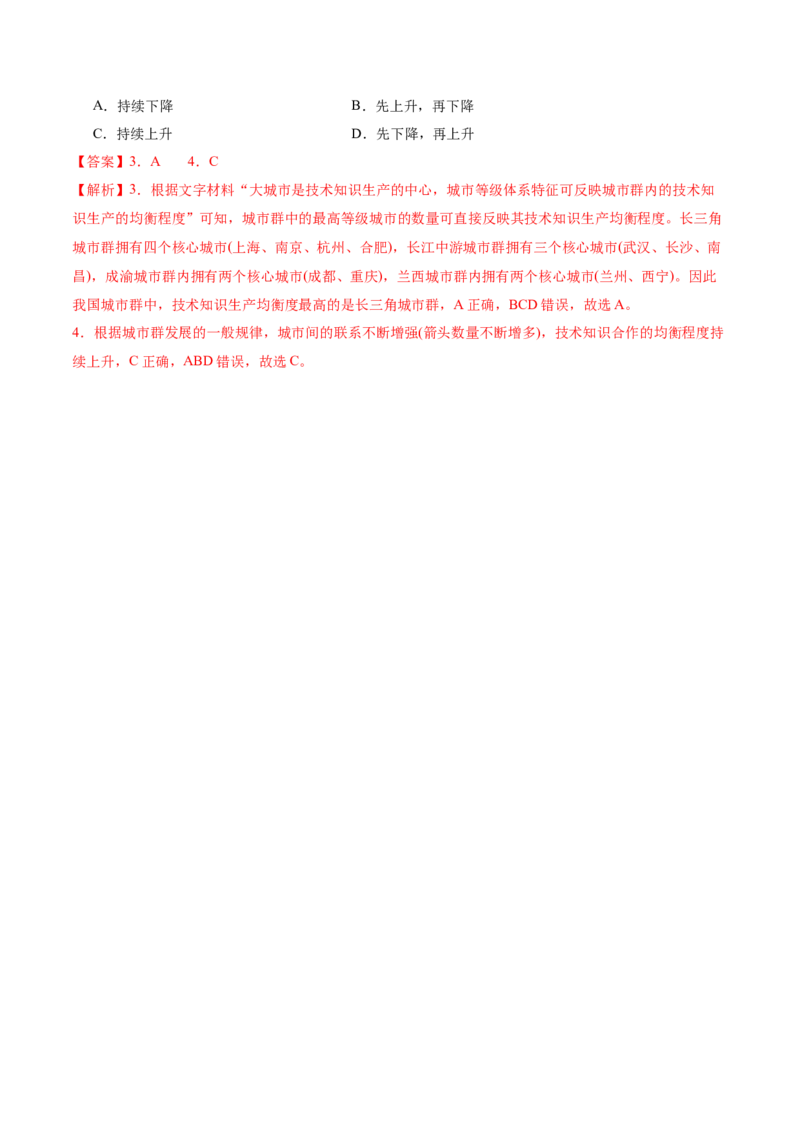 A．持续下降　　　　　　　　　　B．先上升，再下降

C．持续上升　　　　　　　　　　D．先下降，再上升

【答案】3．A　　4．C

【解析】3．根据文字材料“大城市是技术知识生产的中心，城市等级体系特征可反映城市群内的技术知识生产的均衡程度”可知，城市群中的最高等级城市的数量可直接反映其技术知识生产均衡程度。长三角城市群拥有四个核心城市(上海、南京、杭州、合肥)，长江中游城市群拥有三个核心城市(武汉、长沙、南昌)，成渝城市群内拥有两个核心城市(成都、重庆)，兰西城市群内拥有两个核心城市(兰州、西宁)。因此我国城市群中，技术知识生产均衡度最高的是长三角城市群，A 正确，BCD 错误，故选 A。

4．根据城市群发展的一般规律，城市间的联系不断增强(箭头数量不断增多)，技术知识合作的均衡程度持续上升，C 正确，ABD 错误，故选 C。